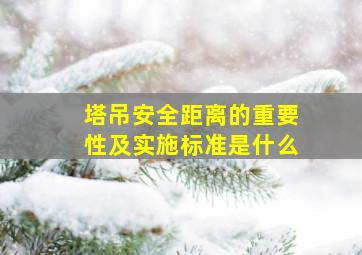 塔吊安全距离的重要性及实施标准是什么